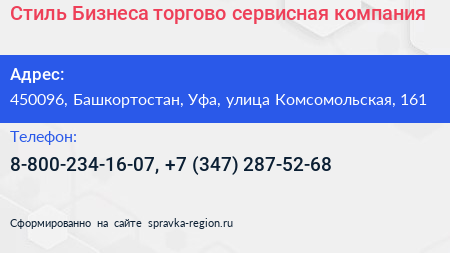 Стиль Бизнеса торгово сервисная компания

Адрес:
450096, Башкортостан, Уфа, улица Комсомольская, 161

Телефон:
8-800-234-16-07, +7 (347) 287-52-68

Сформированно на сайте spravka-region.ru